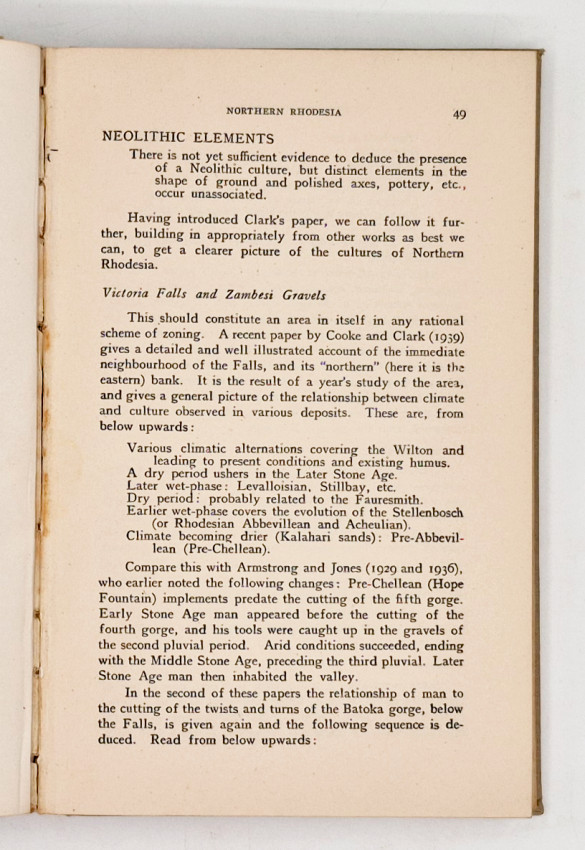 NORTHERN RHODESIA 49

NEOLITHIC ELEMENTS

There is not yet sufficient evidence to deduce the presence of a Neolithic culture, but distinct elements in the shape of ground and polished axes, pottery, etc., occur unassociated.

Having introduced Clark's paper, we can follow it further, building in appropriately from other works as best we can, to get a clearer picture of the cultures of Northern Rhodesia.

Victoria Falls and Zambesi Gravels

This should constitute an area in itself in any rational scheme of zoning. A recent paper by Cooke and Clark (1939) gives a detailed and well illustrated account of the immediate neighbourhood of the Falls, and its "northern" (here it is the eastern) bank. It is the result of a year's study of the area, and gives a general picture of the relationship between climate and culture observed in various deposits. These are, from below upwards:

Various climatic alternations covering the Wilton and leading to present conditions and existing humus.
A dry period ushers in the Later Stone Age.
Later wet-phase: Levalloisian, Stillbay, etc.
Dry period: probably related to the Fauresmith.
Earlier wet-phase covers the evolution of the Stellenbosch (or Rhodesian Abbevillean and Acheulian).
Climate becoming drier (Kalahari sands): Pre-Abbevillean (Pre-Chellean).

Compare this with Armstrong and Jones (1929 and 1936), who earlier noted the following changes: Pre-Chellean (Hope Fountain) implements predate the cutting of the fifth gorge. Early Stone Age man appeared before the cutting of the fourth gorge, and his tools were caught up in the gravels of the second pluvial period. Arid conditions succeeded, ending with the Middle Stone Age, preceding the third pluvial. Later Stone Age man then inhabited the valley.

In the second of these papers the relationship of man to the cutting of the twists and turns of the Batoka gorge, below the Falls, is given again and the following sequence is deduced. Read from below upwards: